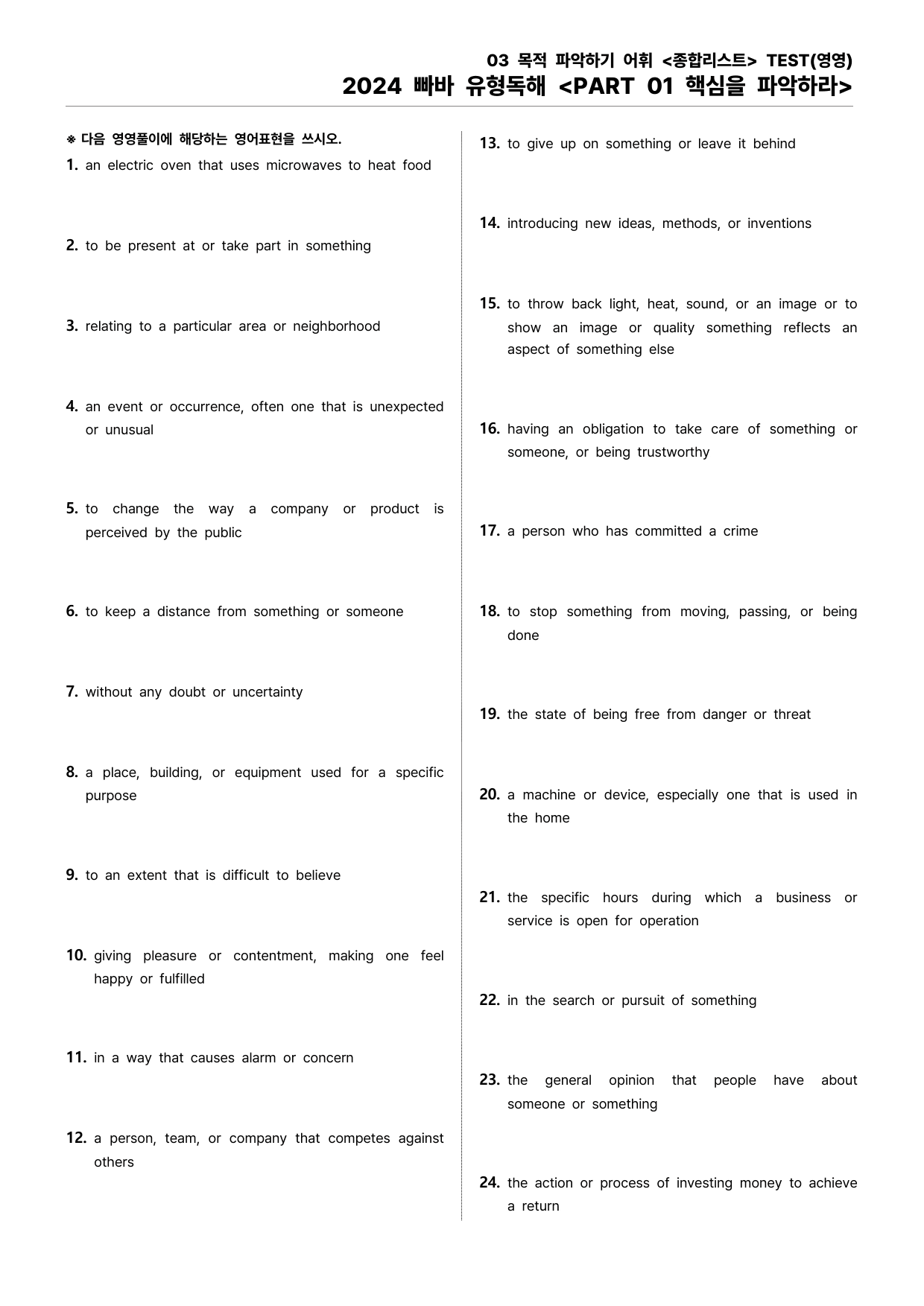 03 목적 파악하기 어휘 <종합리스트> TEST(영영)
2024 빠바 유형독해 <PART 01 핵심을 파악하라>

※ 다음 영영풀이에 해당하는 영어표현을 쓰시오.

1. an electric oven that uses microwaves to heat food

2. to be present at or take part in something

3. relating to a particular area or neighborhood

4. an event or occurrence, often one that is unexpected or unusual

5. to change the way a company or product is perceived by the public

6. to keep a distance from something or someone

7. without any doubt or uncertainty

8. a place, building, or equipment used for a specific purpose

9. to an extent that is difficult to believe

10. giving pleasure or contentment, making one feel happy or fulfilled

11. in a way that causes alarm or concern

12. a person, team, or company that competes against others

13. to give up on something or leave it behind

14. introducing new ideas, methods, or inventions

15. to throw back light, heat, sound, or an image or to show an image or quality something reflects an aspect of something else

16. having an obligation to take care of something or someone, or being trustworthy

17. a person who has committed a crime

18. to stop something from moving, passing, or being done

19. the state of being free from danger or threat

20. a machine or device, especially one that is used in the home

21. the specific hours during which a business or service is open for operation

22. in the search or pursuit of something

23. the general opinion that people have about someone or something

24. the action or process of investing money to achieve a return